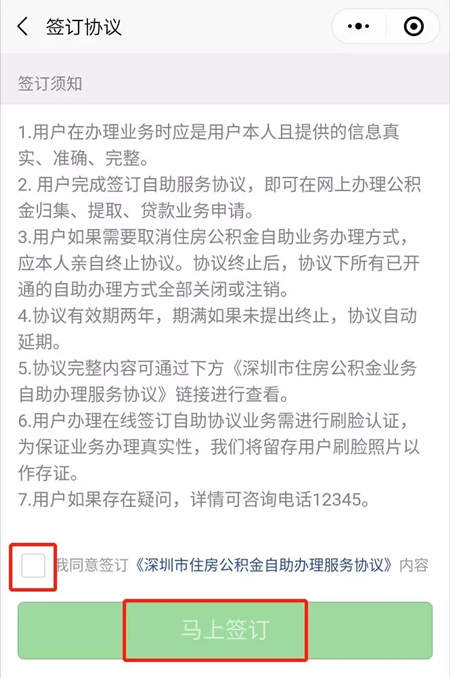 签订协议

签订须知

1.用户在办理业务时应是用户本人且提供的信息真实、准确、完整。
2. 用户完成签订自助服务协议，即可在网上办理公积金归集、提取、贷款业务申请。
3.用户如果需要取消住房公积金自助业务办理方式，应本人亲自终止协议。协议终止后，协议下所有已开通的自助办理方式全部关闭或注销。
4.协议有效期两年，期满如果未提出终止，协议自动延期。
5.协议完整内容可通过下方《深圳市住房公积金业务自助办理服务协议》链接进行查看。
6.用户办理在线签订自助协议业务需进行刷脸认证，为保证业务办理真实性，我们将留存用户刷脸照片以作存证。
7.用户如果存在疑问，详情可咨询电话12345。

我同意签订《深圳市住房公积金自助办理服务协议》内容

马上签订